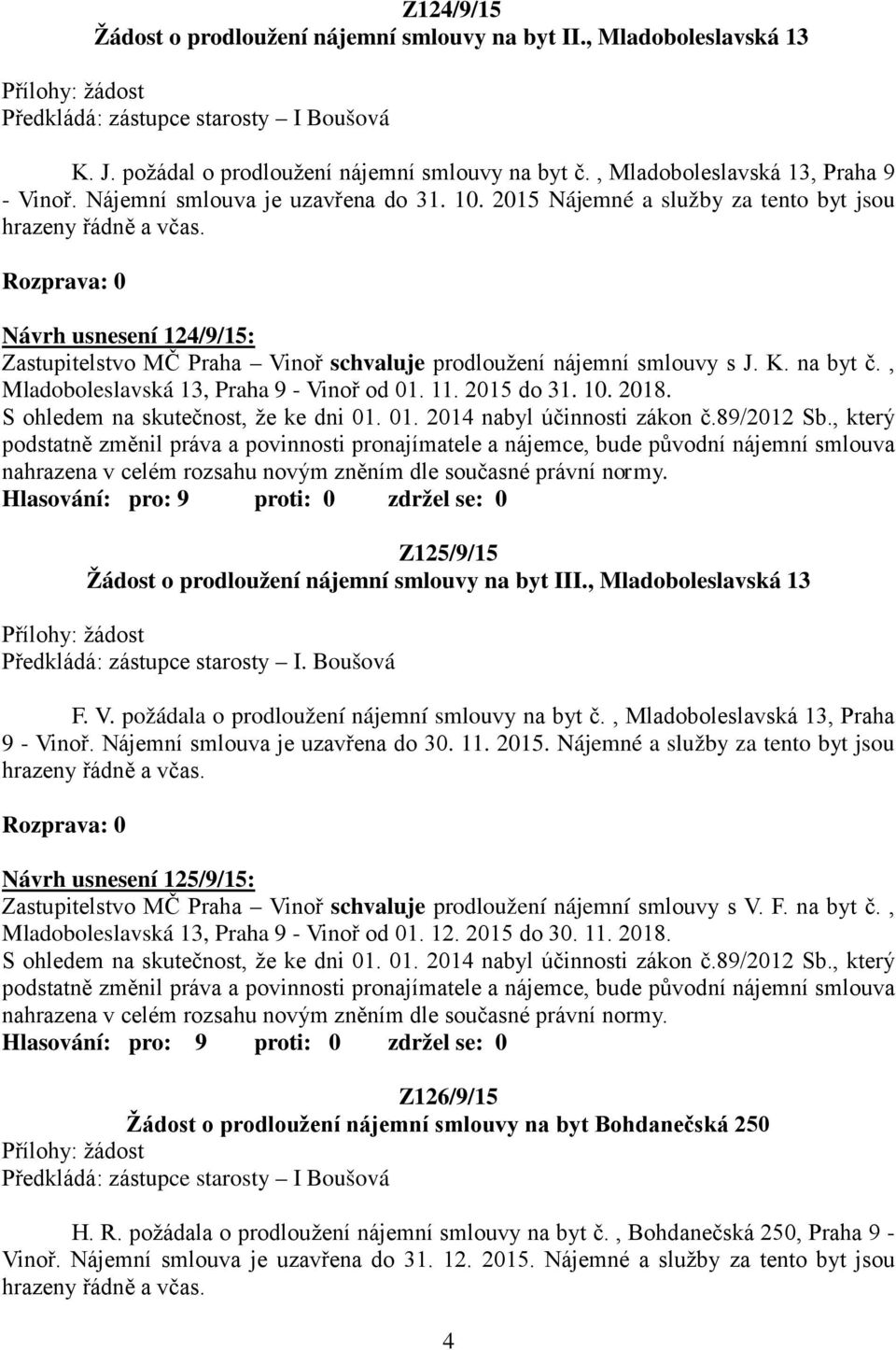 Z124/9/15
Žádost o prodloužení nájemní smlouvy na byt II., Mladoboleslavská 13

Přílohy: žádost
Předkládá: zástupce starosty – I Boušová

K. J. požádal o prodloužení nájemní smlouvy na byt č. , Mladoboleslavská 13, Praha 9 - Vinoř. Nájemní smlouva je uzavřena do 31. 10. 2015 Nájemné a služby za tento byt jsou hrazeny řádně a včas.

Rozprava: 0

Návrh usnesení 124/9/15:
Zastupitelstvo MČ Praha – Vinoř schvaluje prodloužení nájemní smlouvy s J. K. na byt č. , Mladoboleslavská 13, Praha 9 - Vinoř od 01. 11. 2015 do 31. 10. 2018.
S ohledem na skutečnost, že ke dni 01. 01. 2014 nabyl účinnosti zákon č.89/2012 Sb., který podstatně změnil práva a povinnosti pronajímatele a nájemce, bude původní nájemní smlouva nahrazena v celém rozsahu novým zněním dle současné právní normy.
Hlasování: pro: 9 proti: 0 zdržel se: 0

Z125/9/15
Žádost o prodloužení nájemní smlouvy na byt III., Mladoboleslavská 13

Přílohy: žádost
Předkládá: zástupce starosty – I. Boušová

F. V. požádala o prodloužení nájemní smlouvy na byt č. , Mladoboleslavská 13, Praha 9 - Vinoř. Nájemní smlouva je uzavřena do 30. 11. 2015. Nájemné a služby za tento byt jsou hrazeny řádně a včas.

Rozprava: 0

Návrh usnesení 125/9/15:
Zastupitelstvo MČ Praha – Vinoř schvaluje prodloužení nájemní smlouvy s V. F. na byt č. , Mladoboleslavská 13, Praha 9 - Vinoř od 01. 12. 2015 do 30. 11. 2018.
S ohledem na skutečnost, že ke dni 01. 01. 2014 nabyl účinnosti zákon č.89/2012 Sb., který podstatně změnil práva a povinnosti pronajímatele a nájemce, bude původní nájemní smlouva nahrazena v celém rozsahu novým zněním dle současné právní normy.
Hlasování: pro: 9 proti: 0 zdržel se: 0

Z126/9/15
Žádost o prodloužení nájemní smlouvy na byt Bohdanečská 250
Přílohy: žádost
Předkládá: zástupce starosty – I Boušová

H. R. požádala o prodloužení nájemní smlouvy na byt č. , Bohdanečská 250, Praha 9 - Vinoř. Nájemní smlouva je uzavřena do 31. 12. 2015. Nájemné a služby za tento byt jsou hrazeny řádně a včas.

4